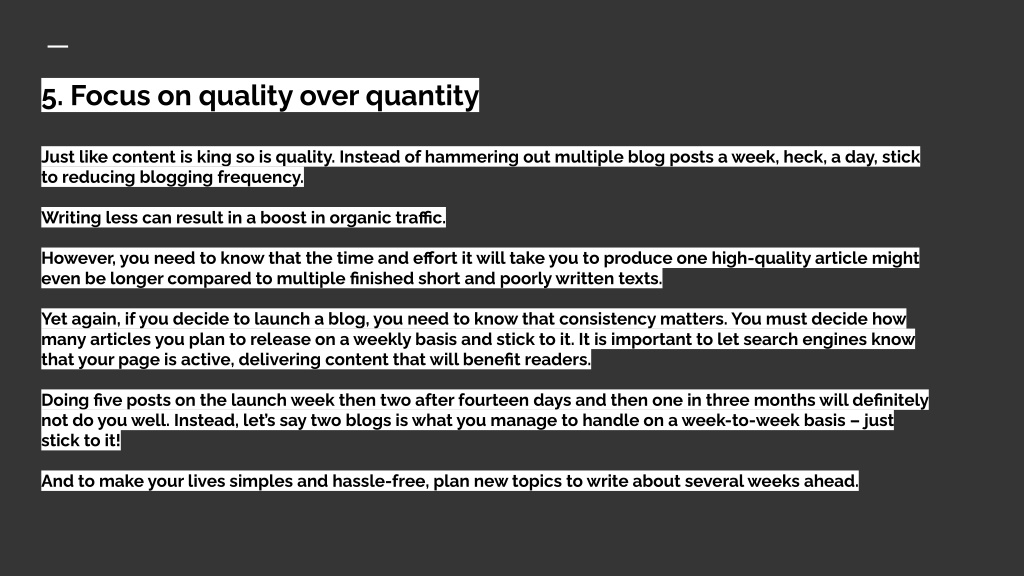 5. Focus on quality over quantity

Just like content is king so is quality. Instead of hammering out multiple blog posts a week, heck, a day, stick to reducing blogging frequency.

Writing less can result in a boost in organic traffic.

However, you need to know that the time and effort it will take you to produce one high-quality article might even be longer compared to multiple finished short and poorly written texts.

Yet again, if you decide to launch a blog, you need to know that consistency matters. You must decide how many articles you plan to release on a weekly basis and stick to it. It is important to let search engines know that your page is active, delivering content that will benefit readers.

Doing five posts on the launch week then two after fourteen days and then one in three months will definitely not do you well. Instead, let's say two blogs is what you manage to handle on a week-to-week basis – just stick to it!

And to make your lives simples and hassle-free, plan new topics to write about several weeks ahead.